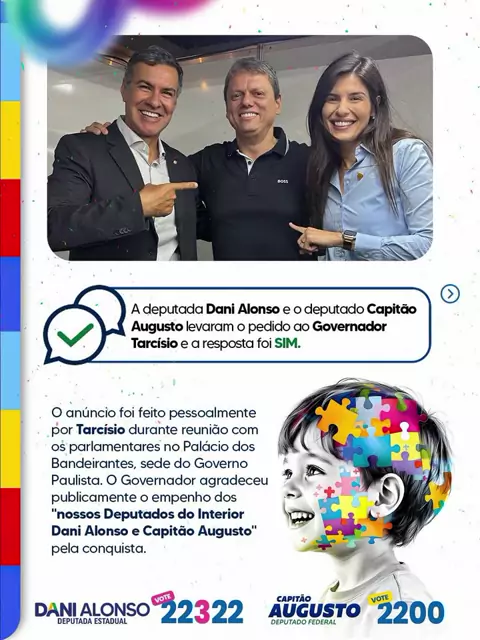 A deputada Dani Alonso e o deputado Capitão Augusto levaram o pedido ao Governador Tarcísio e a resposta foi SIM.

O anúncio foi feito pessoalmente por Tarcísio durante reunião com os parlamentares no Palácio dos Bandeirantes, sede do Governo Paulista. O Governador agradeceu publicamente o empenho dos "nossos Deputados do Interior Dani Alonso e Capitão Augusto" pela conquista.

DANI ALONSO
DEPUTADA ESTADUAL
VOTE
22322

CAPITÃO
AUGUSTO
DEPUTADO FEDERAL
VOTE
2200